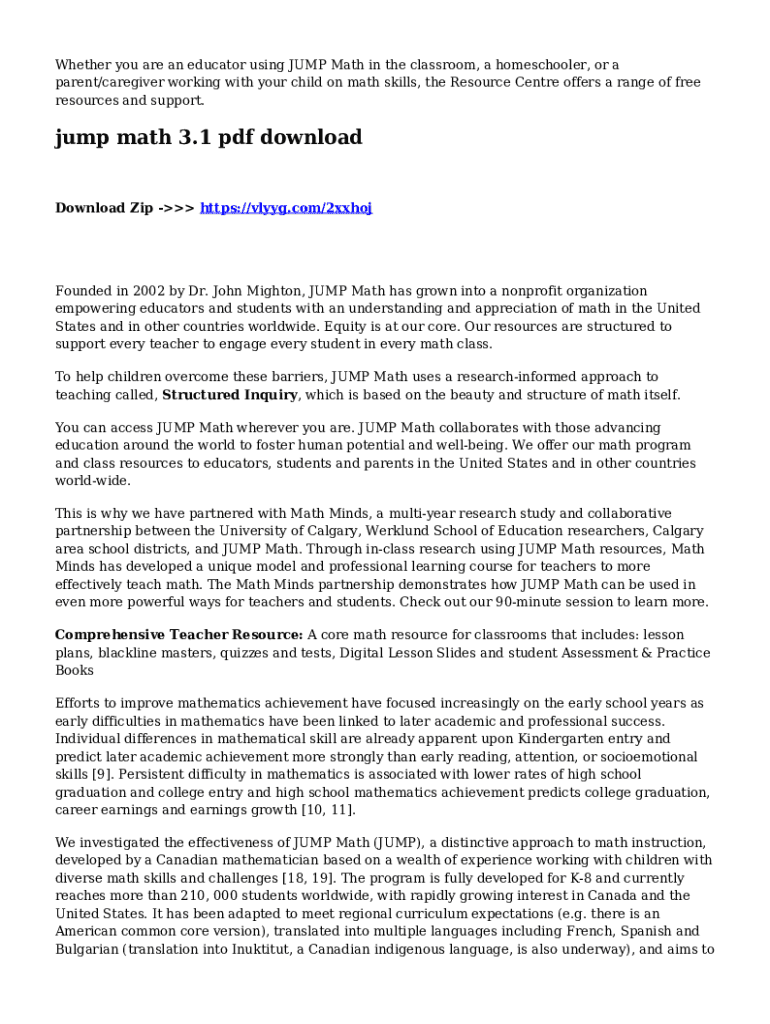 Whether you are an educator using JUMP Math in the classroom, a homeschooler, or a parent/caregiver working with your child on math skills, the Resource Centre offers a range of free resources and support.

jump math 3.1 pdf download

Download Zip ->>> https://vlyyg.com/2xxhoj

Founded in 2002 by Dr. John Mighton, JUMP Math has grown into a nonprofit organization empowering educators and students with an understanding and appreciation of math in the United States and in other countries worldwide. Equity is at our core. Our resources are structured to support every teacher to engage every student in every math class.

To help children overcome these barriers, JUMP Math uses a research-informed approach to teaching called, Structured Inquiry, which is based on the beauty and structure of math itself.

You can access JUMP Math wherever you are. JUMP Math collaborates with those advancing education around the world to foster human potential and well-being. We offer our math program and class resources to educators, students and parents in the United States and in other countries world-wide.

This is why we have partnered with Math Minds, a multi-year research study and collaborative partnership between the University of Calgary, Werklund School of Education researchers, Calgary area school districts, and JUMP Math. Through in-class research using JUMP Math resources, Math Minds has developed a unique model and professional learning course for teachers to more effectively teach math. The Math Minds partnership demonstrates how JUMP Math can be used in even more powerful ways for teachers and students. Check out our 90-minute session to learn more.

Comprehensive Teacher Resource: A core math resource for classrooms that includes: lesson plans, blackline masters, quizzes and tests, Digital Lesson Slides and student Assessment & Practice Books

Efforts to improve mathematics achievement have focused increasingly on the early school years as early difficulties in mathematics have been linked to later academic and professional success. Individual differences in mathematical skill are already apparent upon Kindergarten entry and predict later academic achievement more strongly than early reading, attention, or socioemotional skills [9]. Persistent difficulty in mathematics is associated with lower rates of high school graduation and college entry and high school mathematics achievement predicts college graduation, career earnings and earnings growth [10, 11].

We investigated the effectiveness of JUMP Math (JUMP), a distinctive approach to math instruction, developed by a Canadian mathematician based on a wealth of experience working with children with diverse math skills and challenges [18, 19]. The program is fully developed for K-8 and currently reaches more than 210, 000 students worldwide, with rapidly growing interest in Canada and the United States. It has been adapted to meet regional curriculum expectations (e.g. there is an American common core version), translated into multiple languages including French, Spanish and Bulgarian (translation into Inuktitut, a Canadian indigenous language, is also underway), and aims to